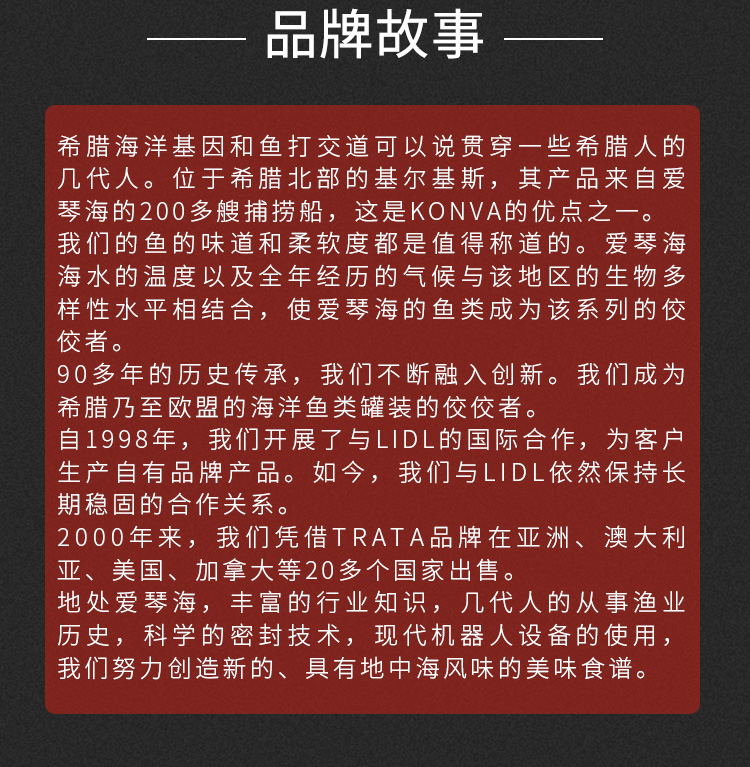 品牌故事

希腊海洋基因和鱼打交道可以说贯穿一些希腊人的几代人。位于希腊北部的基尔基斯，其产品来自爱琴海的200多艘捕捞船，这是KONVA的优点之一。

我们的鱼的味道和柔软度都是值得称道的。爱琴海海水的温度以及全年经历的气候与该地区的生物多样性水平相结合，使爱琴海的鱼类成为该系列的佼佼者。

90多年的历史传承，我们不断融入创新。我们成为希腊乃至欧盟的海洋鱼类罐装的佼佼者。

自1998年，我们开展了与LIDL的国际合作，为客户生产自有品牌产品。如今，我们与LIDL依然保持长期稳固的合作关系。

2000年来，我们凭借TRATA品牌在亚洲、澳大利亚、美国、加拿大等20多个国家出售。

地处爱琴海，丰富的行业知识，几代人的从事渔业历史，科学的密封技术，现代机器人设备的使用，我们努力创造新的、具有地中海风味的美味食谱。